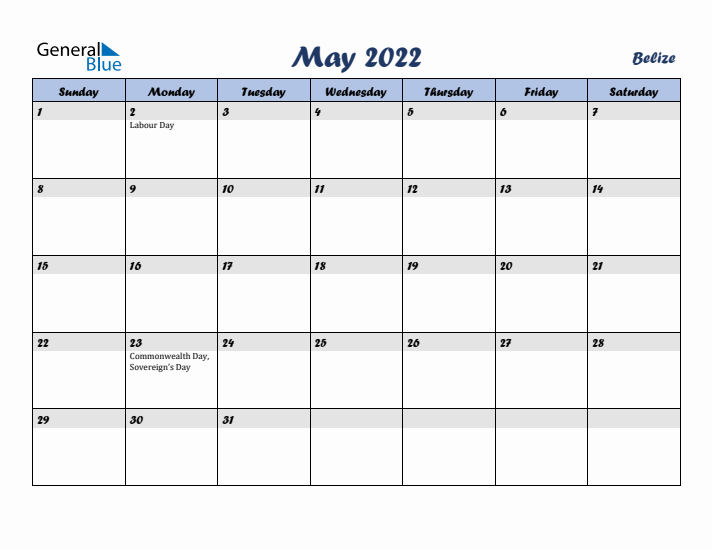 General Blue

May 2022

Belize

| Sunday | Monday | Tuesday | Wednesday | Thursday | Friday | Saturday |
|---|---|---|---|---|---|---|
| 1 | 2 Labour Day | 3 | 4 | 5 | 6 | 7 |
| 8 | 9 | 10 | 11 | 12 | 13 | 14 |
| 15 | 16 | 17 | 18 | 19 | 20 | 21 |
| 22 | 23 Commonwealth Day, Sovereign's Day | 24 | 25 | 26 | 27 | 28 |
| 29 | 30 | 31 | | | | |